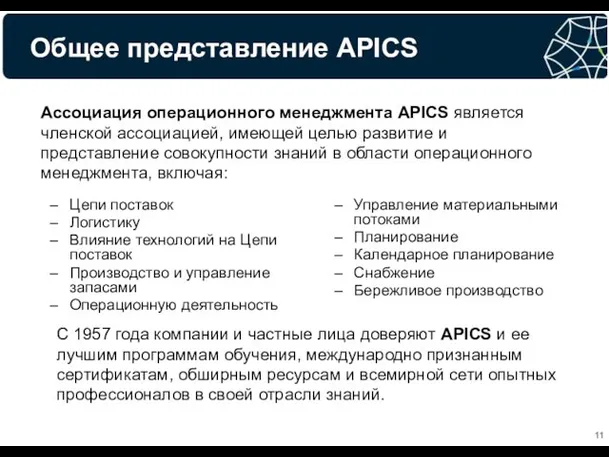 Общее представление APICS

Ассоциация операционного менеджмента APICS является членской ассоциацией, имеющей целью развитие и представление совокупности знаний в области операционного менеджмента, включая:

– Цепи поставок
– Логистику
– Влияние технологий на Цепи поставок
– Производство и управление запасами
– Операционную деятельность

– Управление материальными потоками
– Планирование
– Календарное планирование
– Снабжение
– Бережливое производство

С 1957 года компании и частные лица доверяют APICS и ее лучшим программам обучения, международно признанным сертификатам, обширным ресурсам и всемирной сети опытных профессионалов в своей отрасли знаний.

11